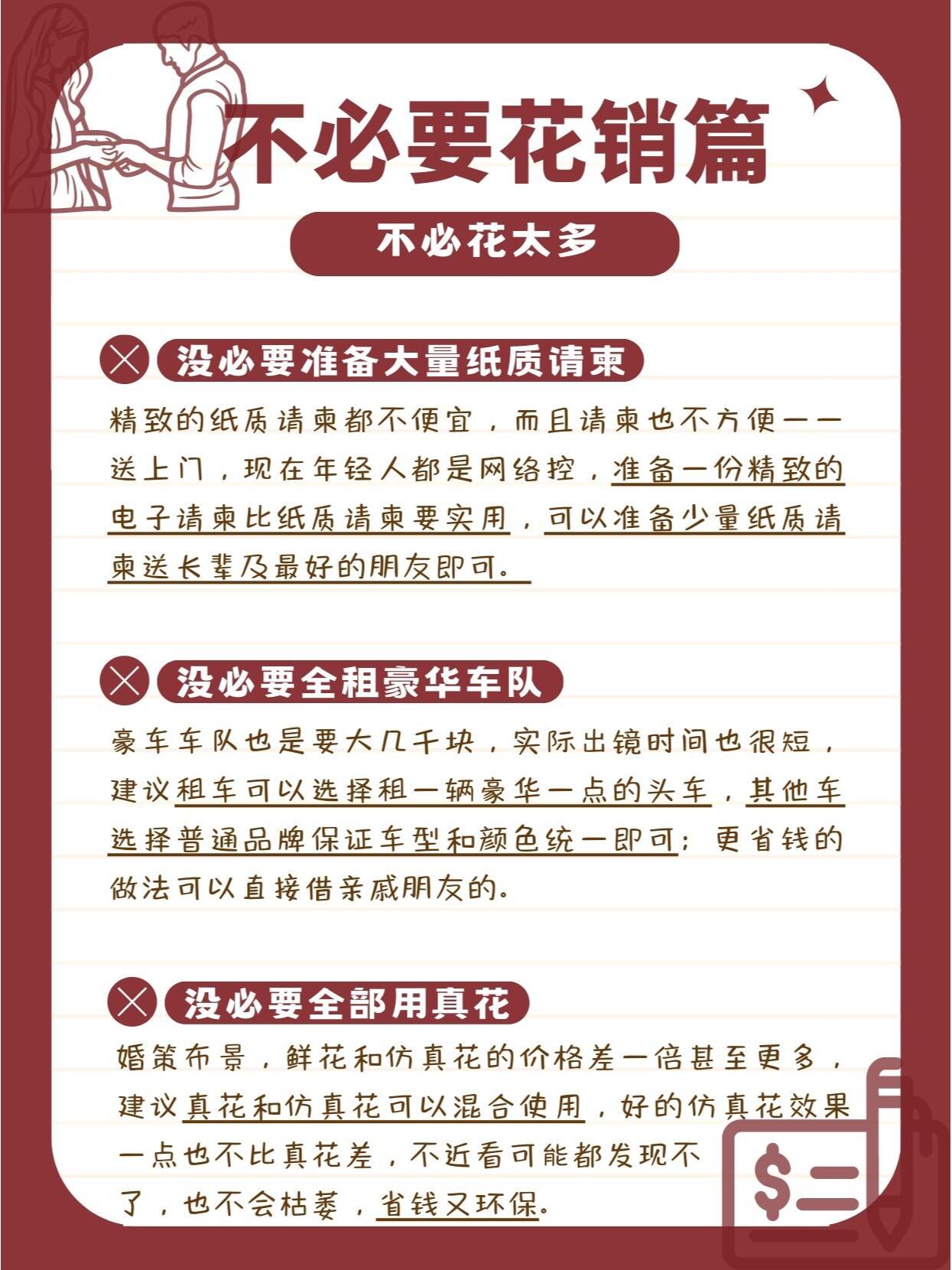 不必要花销篇

不必花太多

没必要准备大量纸质请柬

精致的纸质请柬都不便宜，而且请柬也不方便一一送上门，现在年轻人都是网络控，准备一份精致的电子请柬比纸质请柬要实用，可以准备少量纸质请柬送长辈及最好的朋友即可。

没必要全租豪华车队

豪车车队也是要大几千块，实际出镜时间也很短，建议租车可以选择租一辆豪华一点的头车，其他车选择普通品牌保证车型和颜色统一即可；更省钱的做法可以直接借亲戚朋友的。

没必要全部用真花

婚策布景，鲜花和仿真花的价格差一倍甚至更多，建议真花和仿真花可以混合使用，好的仿真花效果一点也不比真花差，不近看可能都发现不了，也不会枯萎，省钱又环保。

$